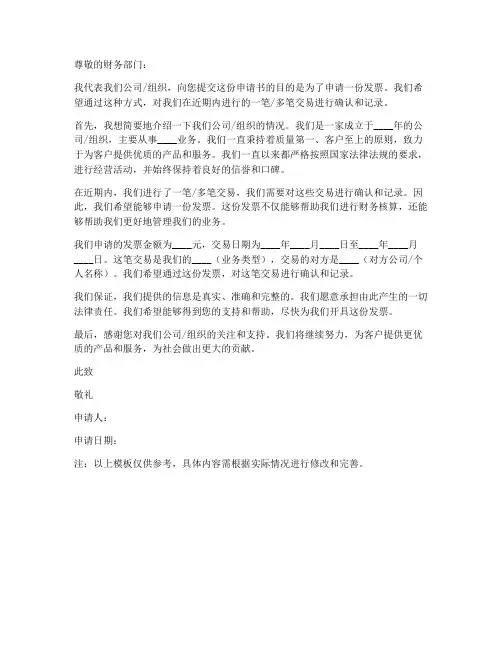 尊敬的财务部门：

我代表我们公司/组织，向您提交这份申请书的目的是为了申请一份发票。我们希望通过这种方式，对我们在近期内进行的一笔/多笔交易进行确认和记录。

首先，我想简要地介绍一下我们公司/组织的情况。我们是一家成立于____年的公司/组织，主要从事____业务。我们一直秉持着质量第一、客户至上的原则，致力于为客户提供优质的产品和服务。我们一直以来都严格按照国家法律法规的要求，进行经营活动，并始终保持着良好的信誉和口碑。

在近期内，我们进行了一笔/多笔交易，我们需要对这些交易进行确认和记录。因此，我们希望能够申请一份发票。这份发票不仅能够帮助我们进行财务核算，还能够帮助我们更好地管理我们的业务。

我们申请的发票金额为____元，交易日期为____年____月____日至____年____月____日。这笔交易是我们的____（业务类型），交易的对方是____（对方公司/个人名称）。我们希望通过这份发票，对这笔交易进行确认和记录。

我们保证，我们提供的信息是真实、准确和完整的。我们愿意承担由此产生的一切法律责任。我们希望能够得到您的支持和帮助，尽快为我们开具这份发票。

最后，感谢您对我们公司/组织的关注和支持。我们将继续努力，为客户提供更优质的产品和服务，为社会做出更大的贡献。

此致

敬礼

申请人：

申请日期：

注：以上模板仅供参考，具体内容需根据实际情况进行修改和完善。